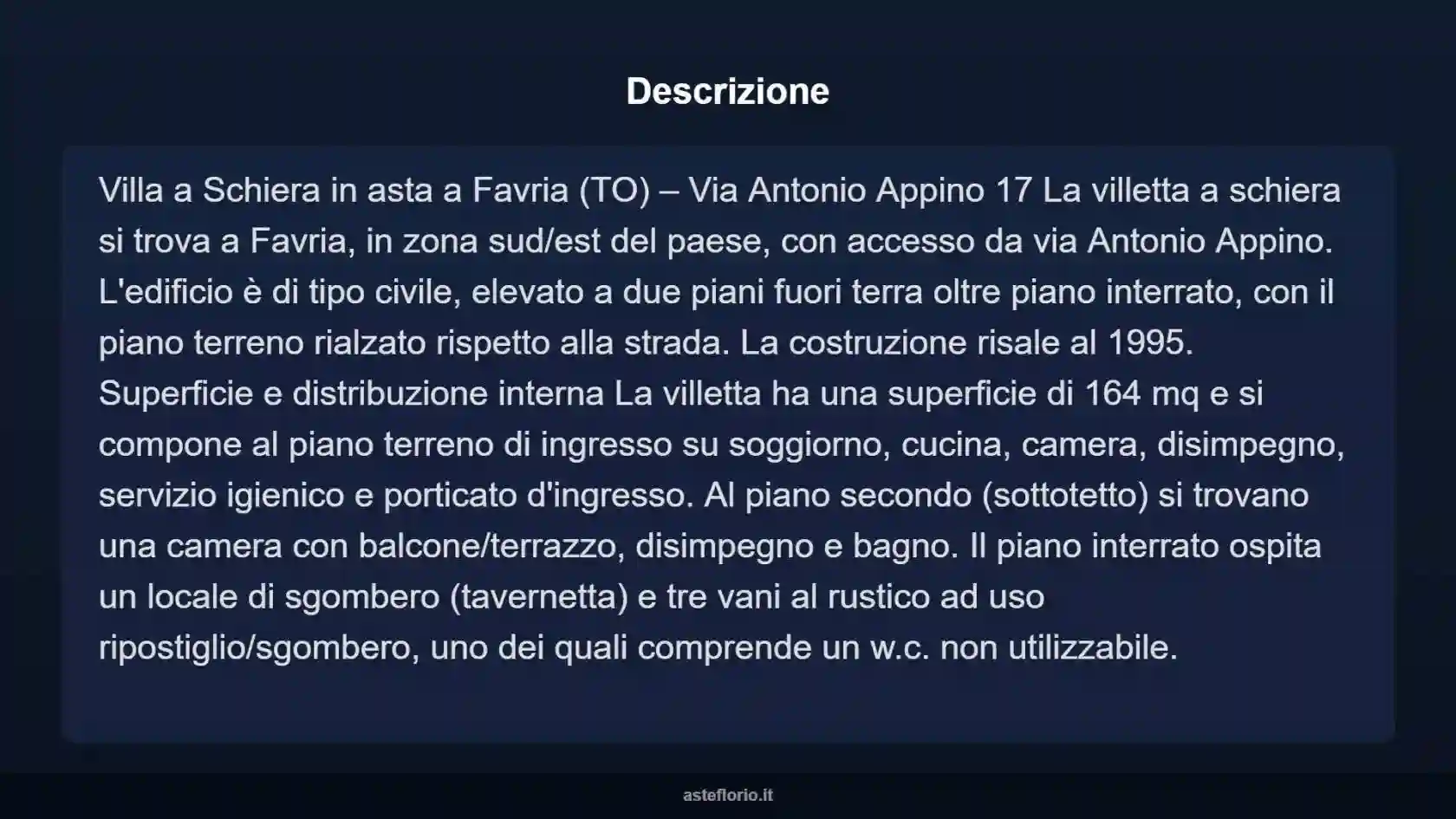 Descrizione

Villa a Schiera in asta a Favria (TO) – Via Antonio Appino 17 La villetta a schiera si trova a Favria, in zona sud/est del paese, con accesso da via Antonio Appino. L'edificio è di tipo civile, elevato a due piani fuori terra oltre piano interrato, con il piano terreno rialzato rispetto alla strada. La costruzione risale al 1995. Superficie e distribuzione interna La villetta ha una superficie di 164 mq e si compone al piano terreno di ingresso su soggiorno, cucina, camera, disimpegno, servizio igienico e porticato d'ingresso. Al piano secondo (sottotetto) si trovano una camera con balcone/terrazzo, disimpegno e bagno. Il piano interrato ospita un locale di sgombero (tavernetta) e tre vani al rustico ad uso ripostiglio/sgombero, uno dei quali comprende un w.c. non utilizzabile.

asteflorio.it